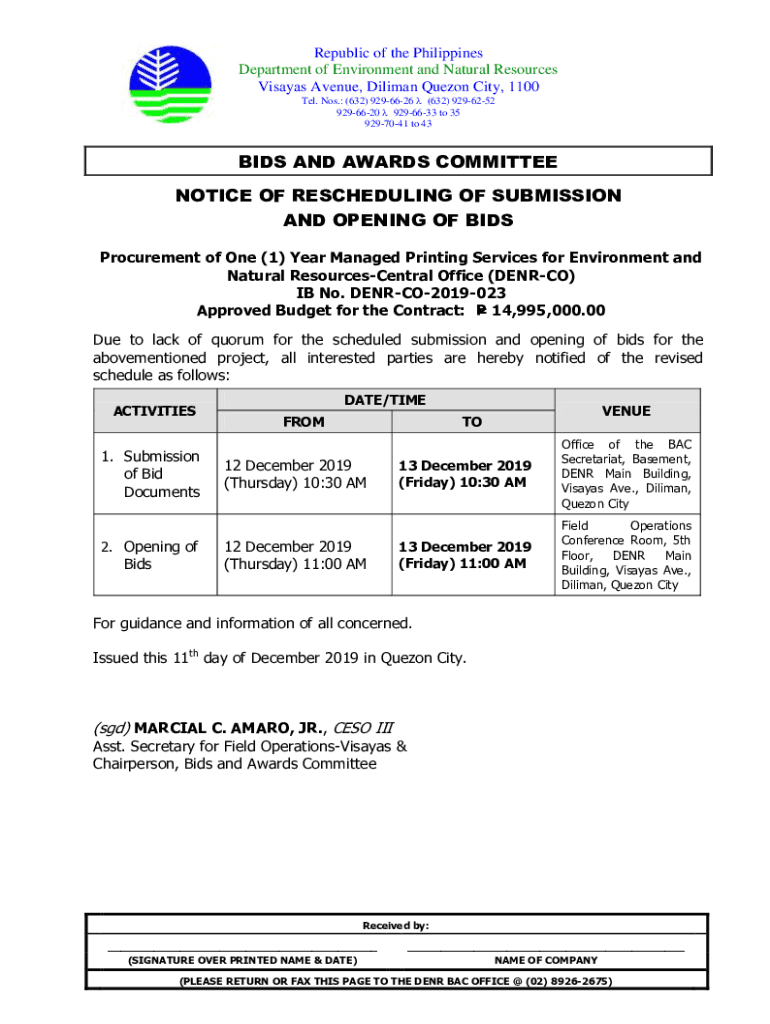 Republic of the Philippines
Department of Environment and Natural Resources
Visayas Avenue, Diliman Quezon City, 1100
Tel. Nos.: (632) 929-66-26 λ (632) 929-62-52
929-66-20 λ 929-66-33 to 35
929-70-41 to 43

BIDS AND AWARDS COMMITTEE

NOTICE OF RESCHEDULING OF SUBMISSION AND OPENING OF BIDS

Procurement of One (1) Year Managed Printing Services for Environment and Natural Resources-Central Office (DENR-CO)
IB No. DENR-CO-2019-023
Approved Budget for the Contract: ₱ 14,995,000.00

Due to lack of quorum for the scheduled submission and opening of bids for the abovementioned project, all interested parties are hereby notified of the revised schedule as follows:

| ACTIVITIES | DATE/TIME FROM | DATE/TIME TO | VENUE |
|---|---|---|---|
| 1. Submission of Bid Documents | 12 December 2019 (Thursday) 10:30 AM | 13 December 2019 (Friday) 10:30 AM | Office of the BAC Secretariat, Basement, DENR Main Building, Visayas Ave., Diliman, Quezon City |
| 2. Opening of Bids | 12 December 2019 (Thursday) 11:00 AM | 13 December 2019 (Friday) 11:00 AM | Field Operations Conference Room, 5th Floor, DENR Main Building, Visayas Ave., Diliman, Quezon City |

For guidance and information of all concerned.

Issued this 11$^{th}$ day of December 2019 in Quezon City.

(sgd) MARCIAL C. AMARO, JR., CESO III
Asst. Secretary for Field Operations-Visayas &
Chairperson, Bids and Awards Committee

Received by:

(SIGNATURE OVER PRINTED NAME & DATE)
NAME OF COMPANY

(PLEASE RETURN OR FAX THIS PAGE TO THE DENR BAC OFFICE @ (02) 8926-2675)